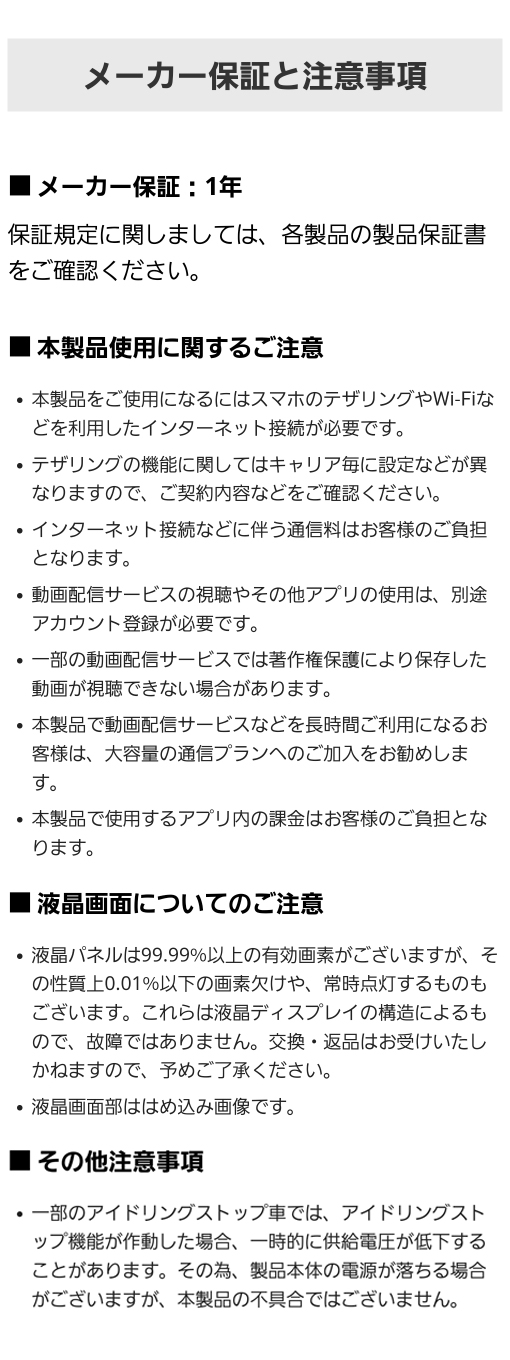 メーカー保証と注意事項

■ メーカー保証：1年

保証規定に関しましては、各製品の製品保証書をご確認ください。

■ 本製品使用に関するご注意

• 本製品をご使用になるにはスマホのテザリングやWi-Fiなどを利用したインターネット接続が必要です。
• テザリングの機能に関してはキャリア毎に設定などが異なりますので、ご契約内容などをご確認ください。
• インターネット接続などに伴う通信料はお客様のご負担となります。
• 動画配信サービスの視聴やその他アプリの使用は、別途アカウント登録が必要です。
• 一部の動画配信サービスでは著作権保護により保存した動画が視聴できない場合があります。
• 本製品で動画配信サービスなどを長時間ご利用になるお客様は、大容量の通信プランへのご加入をお勧めします。
• 本製品で使用するアプリ内の課金はお客様のご負担となります。

■ 液晶画面についてのご注意

• 液晶パネルは99.99%以上の有効画素がございますが、その性質上0.01%以下の画素欠けや、常時点灯するものもございます。これらは液晶ディスプレイの構造によるもので、故障ではありません。交換・返品はお受けいたしかねますので、予めご了承ください。
• 液晶画面部ははめ込み画像です。

■ その他注意事項

• 一部のアイドリングストップ車では、アイドリングストップ機能が作動した場合、一時的に供給電圧が低下することがあります。その為、製品本体の電源が落ちる場合がございますが、本製品の不具合ではございません。